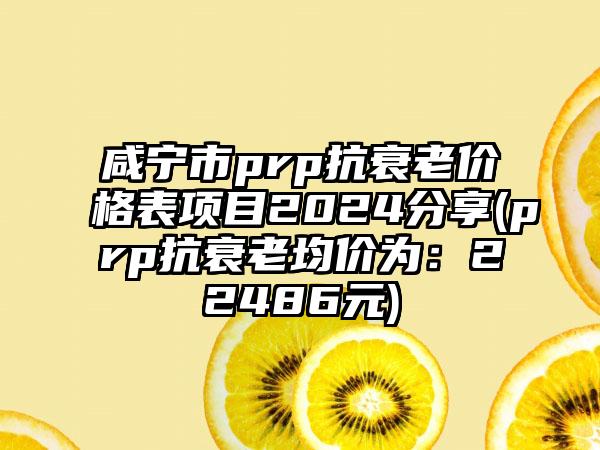 咸宁市prp抗衰老价格表项目2024分享(prp抗衰老均价为：22486元)